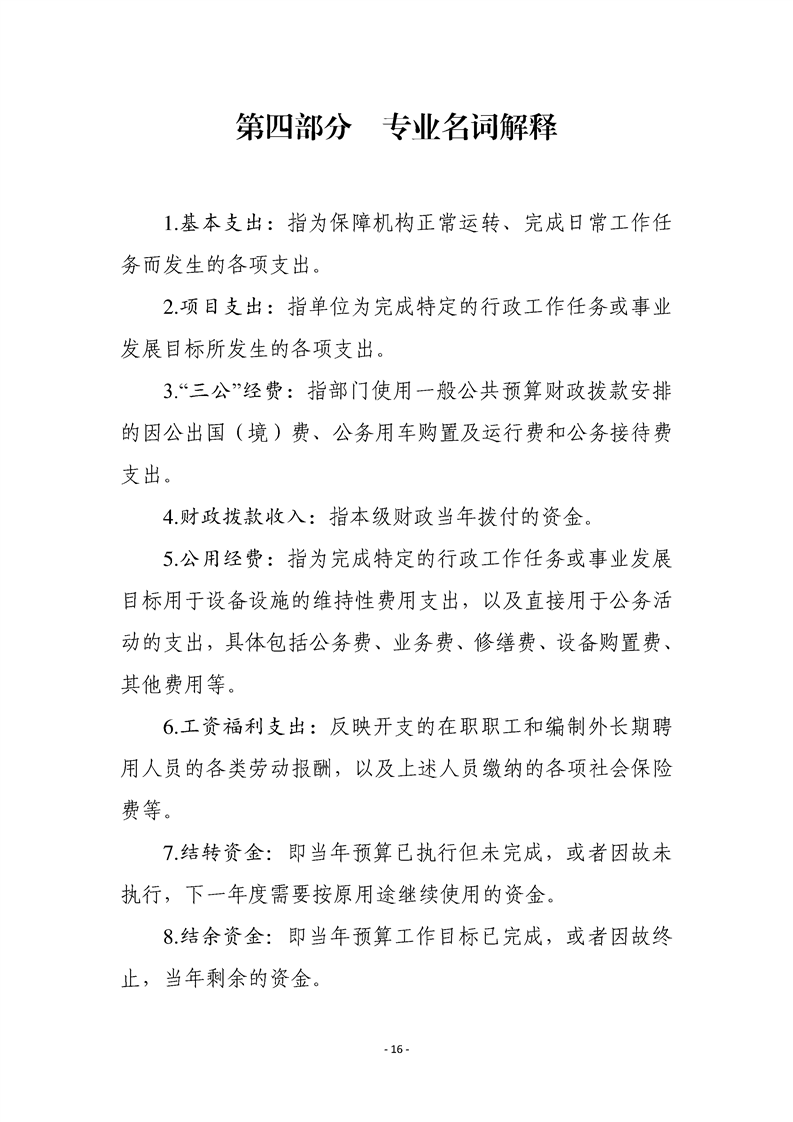 第四部分 专业名词解释

1.基本支出：指为保障机构正常运转、完成日常工作任务而发生的各项支出。

2.项目支出：指单位为完成特定的行政工作任务或事业发展目标所发生的各项支出。

3.“三公”经费：指部门使用一般公共预算财政拨款安排的因公出国（境）费、公务用车购置及运行费和公务接待费支出。

4.财政拨款收入：指本级财政当年拨付的资金。

5.公用经费：指为完成特定的行政工作任务或事业发展目标用于设备设施的维持性费用支出，以及直接用于公务活动的支出，具体包括公务费、业务费、修缮费、设备购置费、其他费用等。

6.工资福利支出：反映开支的在职职工和编制外长期聘用人员的各类劳动报酬，以及上述人员缴纳的各项社会保险费等。

7.结转资金：即当年预算已执行但未完成，或者因故未执行，下一年度需要按原用途继续使用的资金。

8.结余资金：即当年预算工作目标已完成，或者因故终止，当年剩余的资金。

- 16 -